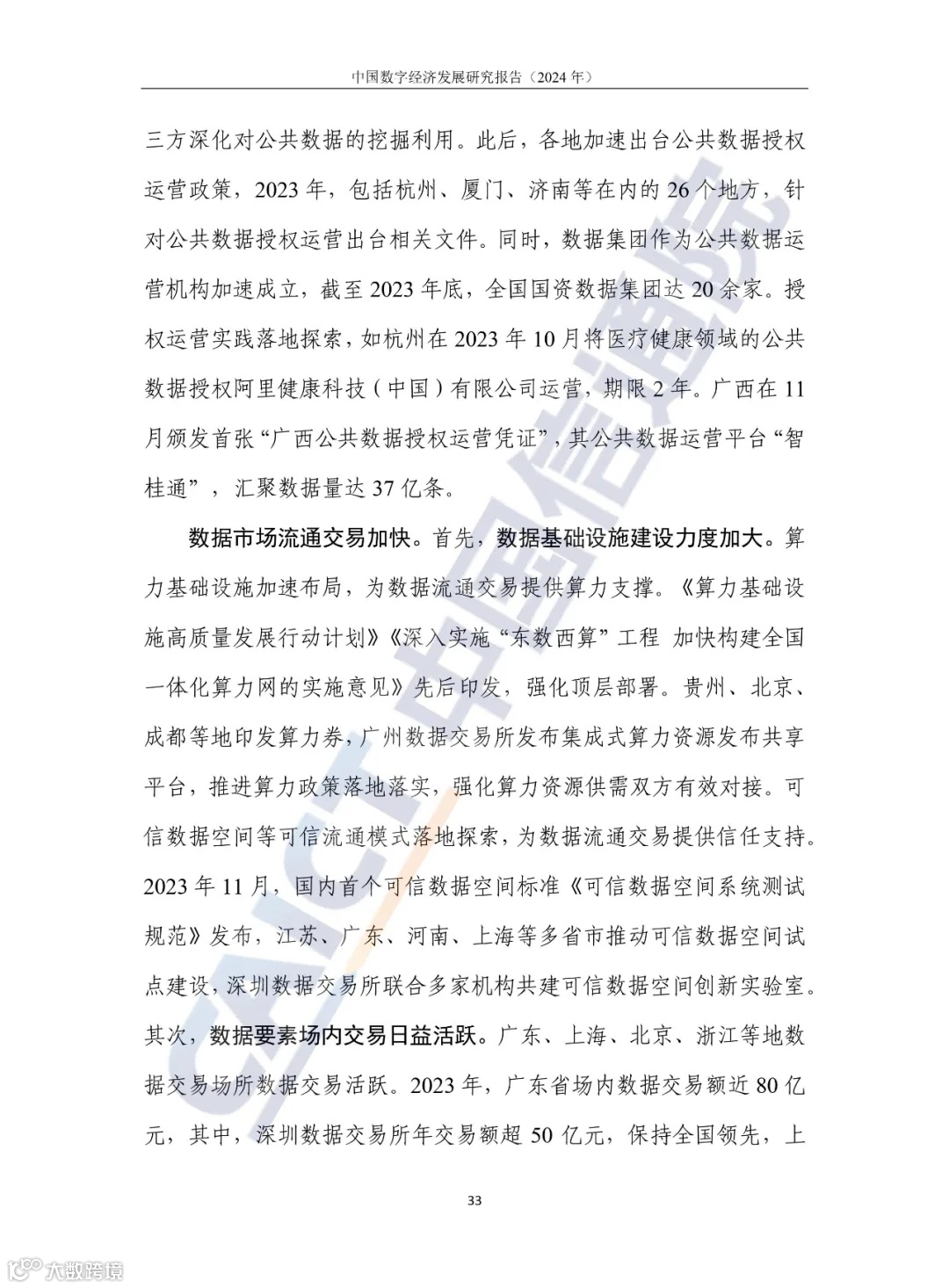 中国数字经济发展研究报告（2024 年）

三方深化对公共数据的挖掘利用。此后，各地加速出台公共数据授权运营政策，2023 年，包括杭州、厦门、济南等在内的 26 个地方，针对公共数据授权运营出台相关文件。同时，数据集团作为公共数据运营机构加速成立，截至 2023 年底，全国国资数据集团达 20 余家。授权运营实践落地探索，如杭州在 2023 年 10 月将医疗健康领域的公共数据授权阿里健康科技（中国）有限公司运营，期限 2 年。广西在 11 月颁发首张“广西公共数据授权运营凭证”，其公共数据运营平台“智桂通”，汇聚数据量达 37 亿条。

数据市场流通交易加快。首先，数据基础设施建设力度加大。算力基础设施加速布局，为数据流通交易提供算力支撑。《算力基础设施高质量发展行动计划》《深入实施“东数西算”工程 加快构建全国一体化算力网的实施意见》先后印发，强化顶层部署。贵州、北京、成都等地印发算力券，广州数据交易所发布集成式算力资源发布共享平台，推进算力政策落地落实，强化算力资源供需双方有效对接。可信数据空间等可信流通模式落地探索，为数据流通交易提供信任支持。2023 年 11 月，国内首个可信数据空间标准《可信数据空间系统测试规范》发布，江苏、广东、河南、上海等多省市推动可信数据空间试点建设，深圳数据交易所联合多家机构共建可信数据空间创新实验室。其次，数据要素场内交易日益活跃。广东、上海、北京、浙江等地数据交易场所数据交易活跃。2023 年，广东省场内数据交易额近 80 亿元，其中，深圳数据交易所年交易额超 50 亿元，保持全国领先，上

33

CAICT 中国信通院

大数跨境